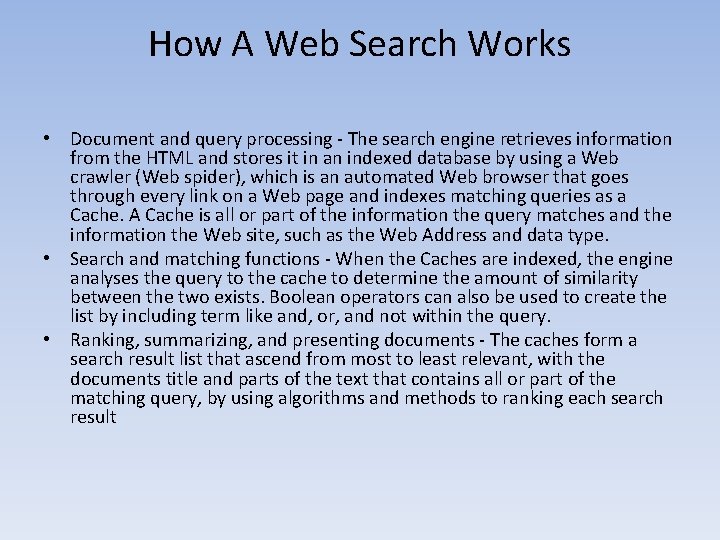 How A Web Search Works

• Document and query processing - The search engine retrieves information from the HTML and stores it in an indexed database by using a Web crawler (Web spider), which is an automated Web browser that goes through every link on a Web page and indexes matching queries as a Cache. A Cache is all or part of the information the query matches and the information the Web site, such as the Web Address and data type.

• Search and matching functions - When the Caches are indexed, the engine analyses the query to the cache to determine the amount of similarity between the two exists. Boolean operators can also be used to create the list by including term like and, or, and not within the query.

• Ranking, summarizing, and presenting documents - The caches form a search result list that ascend from most to least relevant, with the documents title and parts of the text that contains all or part of the matching query, by using algorithms and methods to ranking each search result